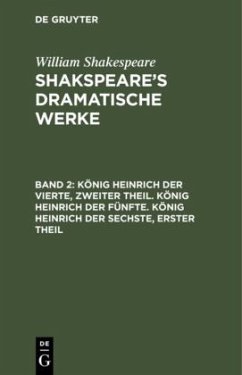 DE GRUYTER

William Shakespeare

SHAKSPEARE'S DRAMATISCHE WERKE

BAND 2: KÖNIG HEINRICH DER VIERTE, ZWEITER THEIL. KÖNIG HEINRICH DER FÜNFTE. KÖNIG HEINRICH DER SECHSTE, ERSTER THEIL

DE G